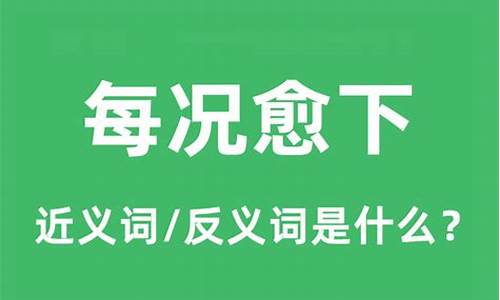 每况愈下

近义词/反义词是什么？